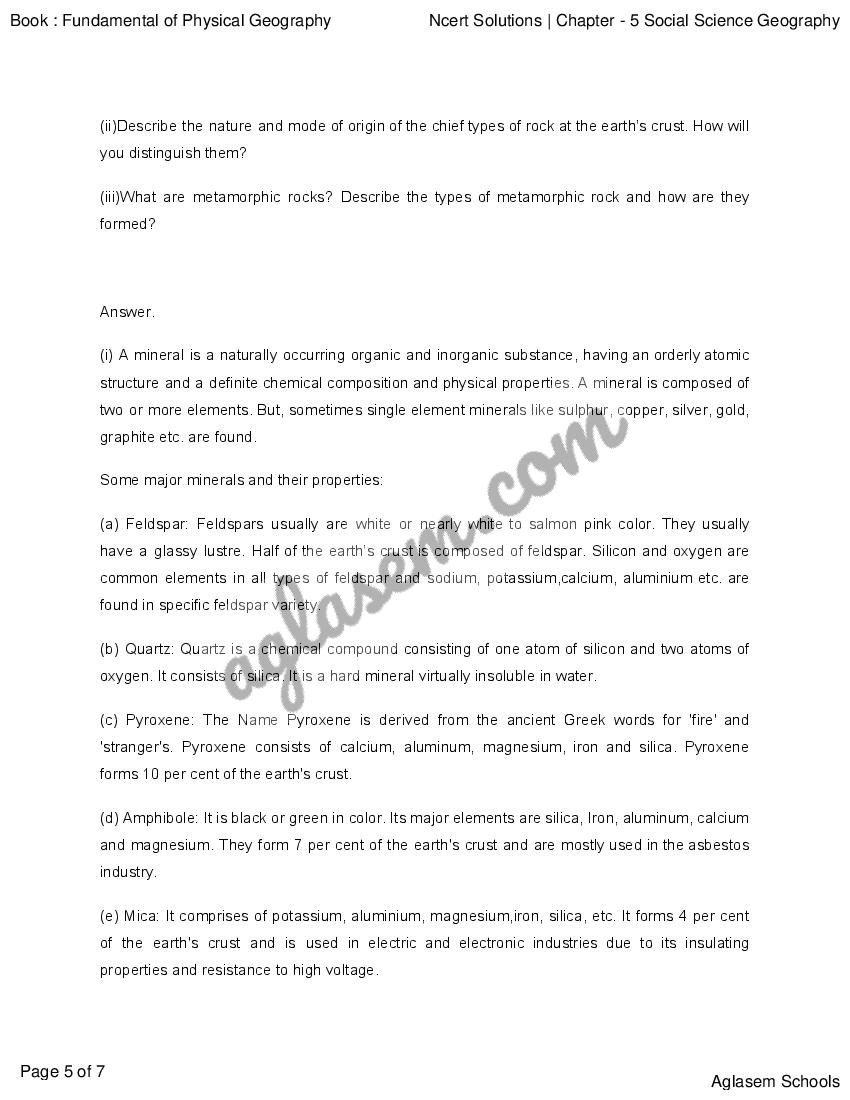 Book : Fundamental of Physical Geography

Ncert Solutions | Chapter - 5 Social Science Geography

(ii)Describe the nature and mode of origin of the chief types of rock at the earth's crust. How will you distinguish them?

(iii)What are metamorphic rocks? Describe the types of metamorphic rock and how are they formed?

Answer.

(i) A mineral is a naturally occurring organic and inorganic substance, having an orderly atomic structure and a definite chemical composition and physical properties. A mineral is composed of two or more elements. But, sometimes single element minerals like sulphur, copper, silver, gold, graphite etc. are found.

Some major minerals and their properties:

(a) Feldspar: Feldspars usually are white or nearly white to salmon pink color. They usually have a glassy lustre. Half of the earth's crust is composed of feldspar. Silicon and oxygen are common elements in all types of feldspar and sodium, potassium,calcium, aluminium etc. are found in specific feldspar variety.

(b) Quartz: Quartz is a chemical compound consisting of one atom of silicon and two atoms of oxygen. It consists of silica. It is a hard mineral virtually insoluble in water.

(c) Pyroxene: The Name Pyroxene is derived from the ancient Greek words for 'fire' and 'stranger's. Pyroxene consists of calcium, aluminum, magnesium, iron and silica. Pyroxene forms 10 per cent of the earth's crust.

(d) Amphibole: It is black or green in color. Its major elements are silica, Iron, aluminum, calcium and magnesium. They form 7 per cent of the earth's crust and are mostly used in the asbestos industry.

(e) Mica: It comprises of potassium, aluminium, magnesium,iron, silica, etc. It forms 4 per cent of the earth's crust and is used in electric and electronic industries due to its insulating properties and resistance to high voltage.

aglasem.com

Page 5 of 7

Aglasem Schools